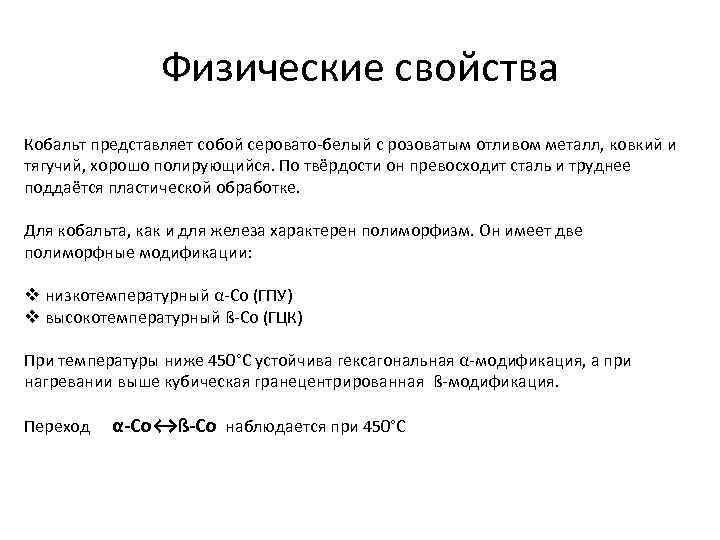 Физические свойства

Кобальт представляет собой серовато-белый с розоватым отливом металл, ковкий и тягучий, хорошо полирующийся. По твёрдости он превосходит сталь и труднее поддаётся пластической обработке.

Для кобальта, как и для железа характерен полиморфизм. Он имеет две полиморфные модификации:

❖ низкотемпературный α-Co (ГПУ)
❖ высокотемпературный ß-Co (ГЦК)

При температуры ниже 450°C устойчива гексагональная α-модификация, а при нагревании выше кубическая гранецентрированная ß-модификация.

Переход α-Co↔ß-Co наблюдается при 450°C